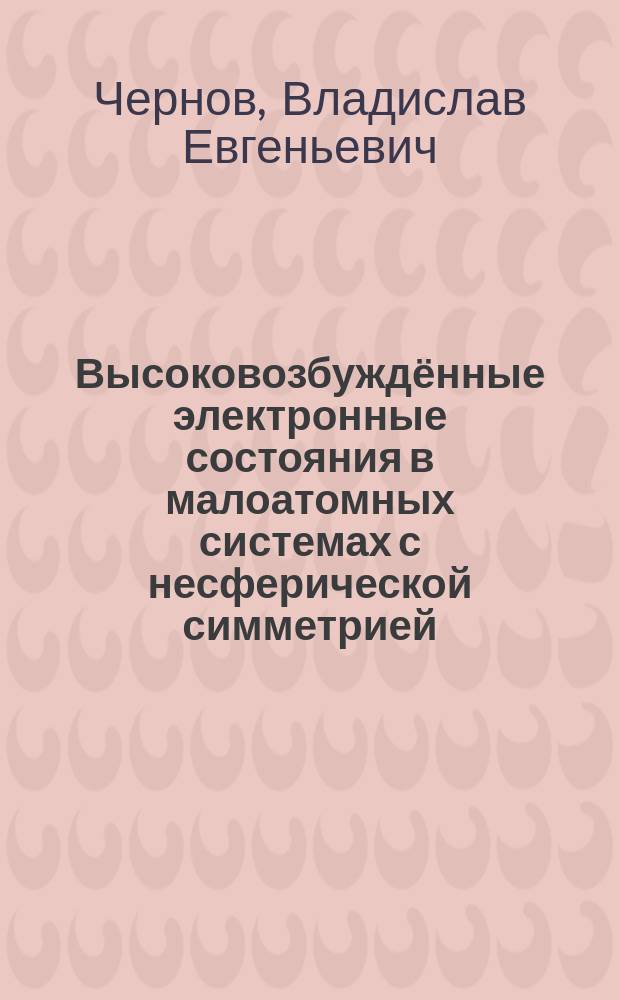 Чернов, Владислав Евгеньевич

Высоковозбуждённые электронные состояния в малоатомных системах с несферической симметрией